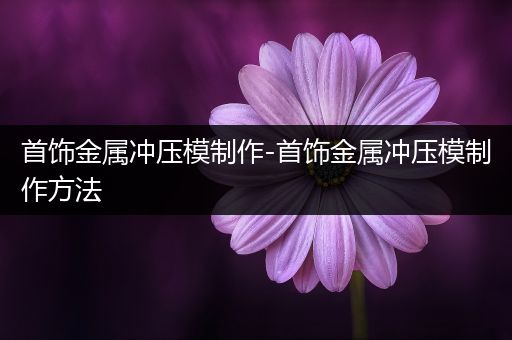 首饰金属冲压模制作-首饰金属冲压模制作方法